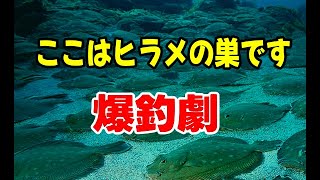 ここはヒラメの巣です

爆釣劇